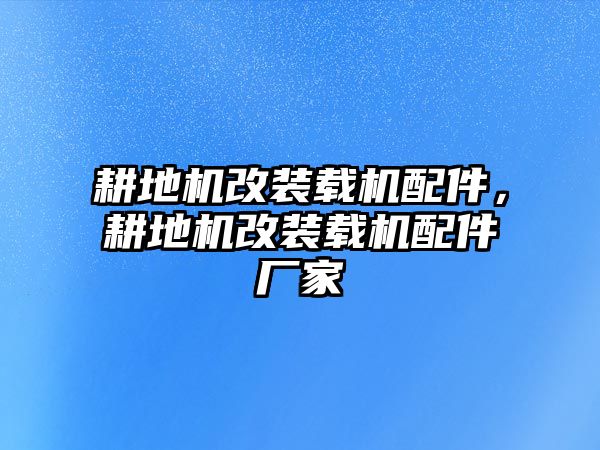 耕地机改装载机配件，耕地机改装载机配件厂家